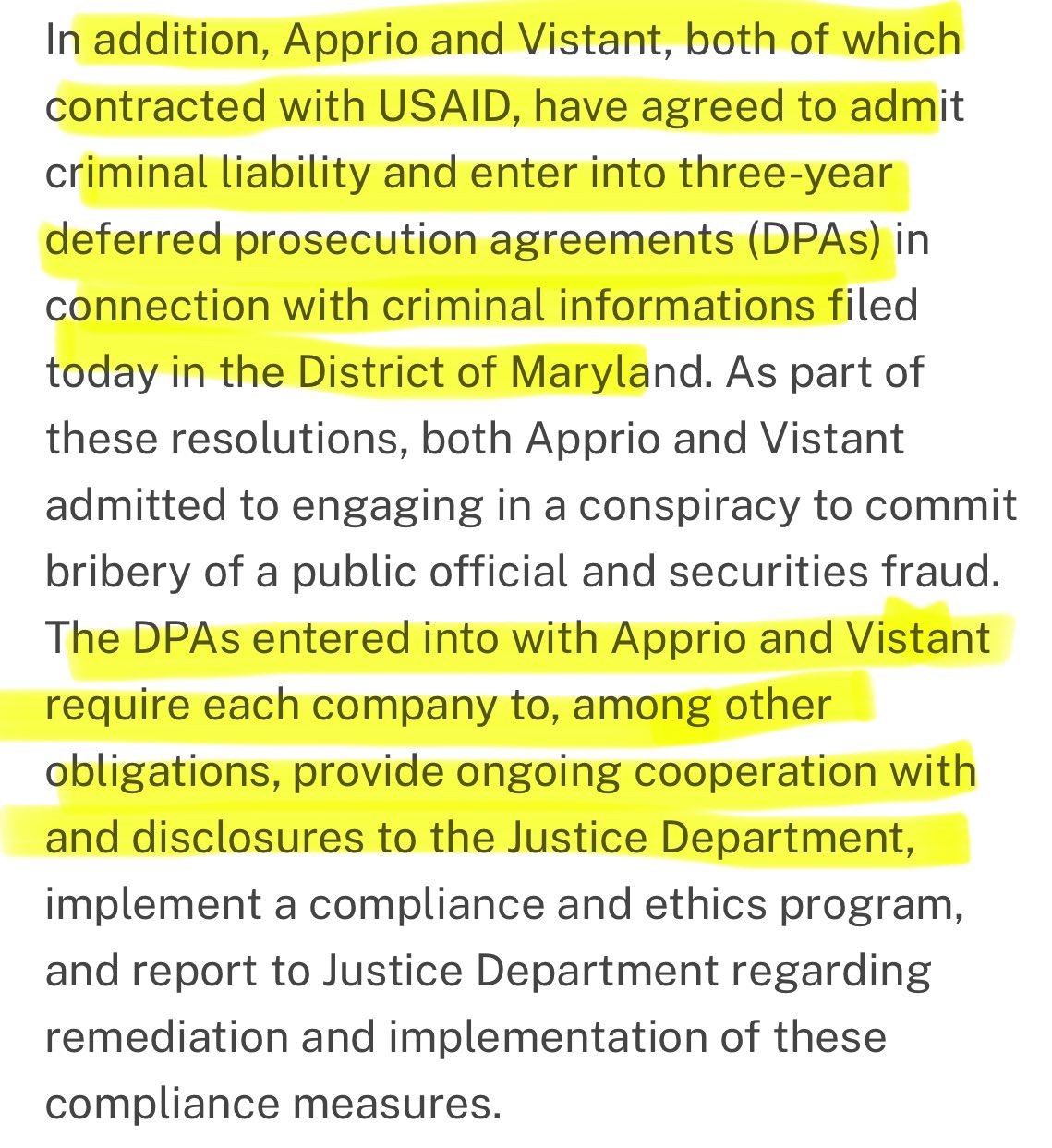 In addition, Apprio and Vistant, both of which contracted with USAID, have agreed to admit criminal liability and enter into three-year deferred prosecution agreements (DPAs) in connection with criminal informations filed today in the District of Maryland. As part of these resolutions, both Apprio and Vistant admitted to engaging in a conspiracy to commit bribery of a public official and securities fraud. The DPAs entered into with Apprio and Vistant require each company to, among other obligations, provide ongoing cooperation with and disclosures to the Justice Department, implement a compliance and ethics program, and report to Justice Department regarding remediation and implementation of these compliance measures.